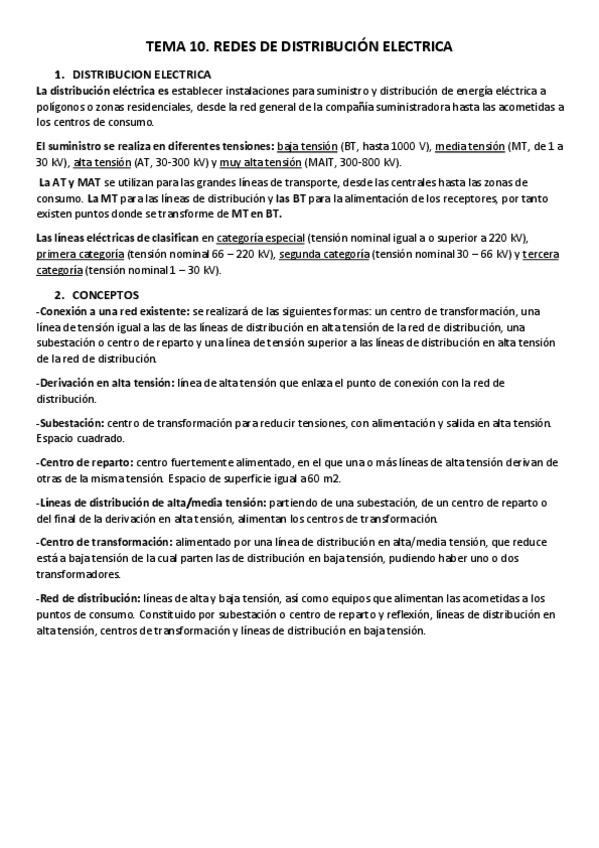 TEMA 10. REDES DE DISTRIBUCIÓN ELECTRICA

1. DISTRIBUCION ELECTRICA

La distribución eléctrica es establecer instalaciones para suministro y distribución de energía eléctrica a polígonos o zonas residenciales, desde la red general de la compañía suministradora hasta las acometidas a los centros de consumo.

El suministro se realiza en diferentes tensiones: baja tensión (BT, hasta 1000 V), media tensión (MT, de 1 a 30 kV), alta tensión (AT, 30-300 kV) y muy alta tensión (MAIT, 300-800 kV).

La AT y MAT se utilizan para las grandes líneas de transporte, desde las centrales hasta las zonas de consumo. La MT para las líneas de distribución y las BT para la alimentación de los receptores, por tanto existen puntos donde se transforme de MT en BT.

Las líneas eléctricas de clasifican en categoría especial (tensión nominal igual a o superior a 220 kV), primera categoría (tensión nominal 66 – 220 kV), segunda categoría (tensión nominal 30 – 66 kV) y tercera categoría (tensión nominal 1 – 30 kV).

2. CONCEPTOS

-Conexión a una red existente: se realizará de las siguientes formas: un centro de transformación, una línea de tensión igual a las de las líneas de distribución en alta tensión de la red de distribución, una subestación o centro de reparto y una línea de tensión superior a las líneas de distribución en alta tensión de la red de distribución.

-Derivación en alta tensión: línea de alta tensión que enlaza el punto de conexión con la red de distribución.

-Subestación: centro de transformación para reducir tensiones, con alimentación y salida en alta tensión. Espacio cuadrado.

-Centro de reparto: centro fuertemente alimentado, en el que una o más líneas de alta tensión derivan de otras de la misma tensión. Espacio de superficie igual a 60 m2.

-Líneas de distribución de alta/media tensión: partiendo de una subestación, de un centro de reparto o del final de la derivación en alta tensión, alimentan los centros de transformación.

-Centro de transformación: alimentado por una línea de distribución en alta/media tensión, que reduce está a baja tensión de la cual parten las de distribución en baja tensión, pudiendo haber uno o dos transformadores.

-Red de distribución: líneas de alta y baja tensión, así como equipos que alimentan las acometidas a los puntos de consumo. Constituido por subestación o centro de reparto y reflexión, líneas de distribución en alta tensión, centros de transformación y líneas de distribución en baja tensión.